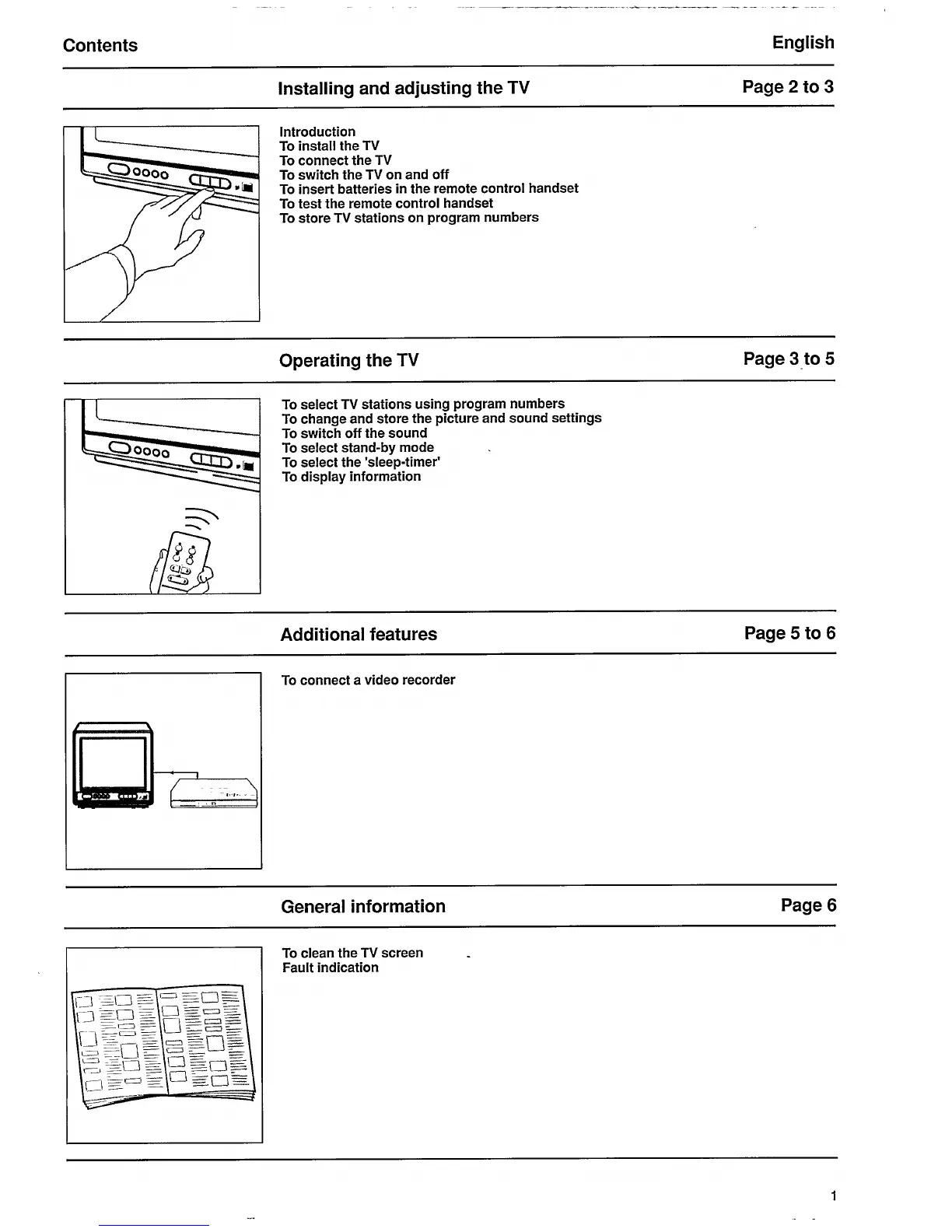 Contents

English

Installing and adjusting the TV

Page 2 to 3

Introduction
To install the TV
To connect the TV
To switch the TV on and off
To insert batteries in the remote control handset
To test the remote control handset
To store TV stations on program numbers

Operating the TV

Page 3 to 5

To select TV stations using program numbers
To change and store the picture and sound settings
To switch off the sound
To select stand-by mode
To select the 'sleep-timer'
To display information

Additional features

Page 5 to 6

To connect a video recorder

General information

Page 6

To clean the TV screen
Fault indication

1